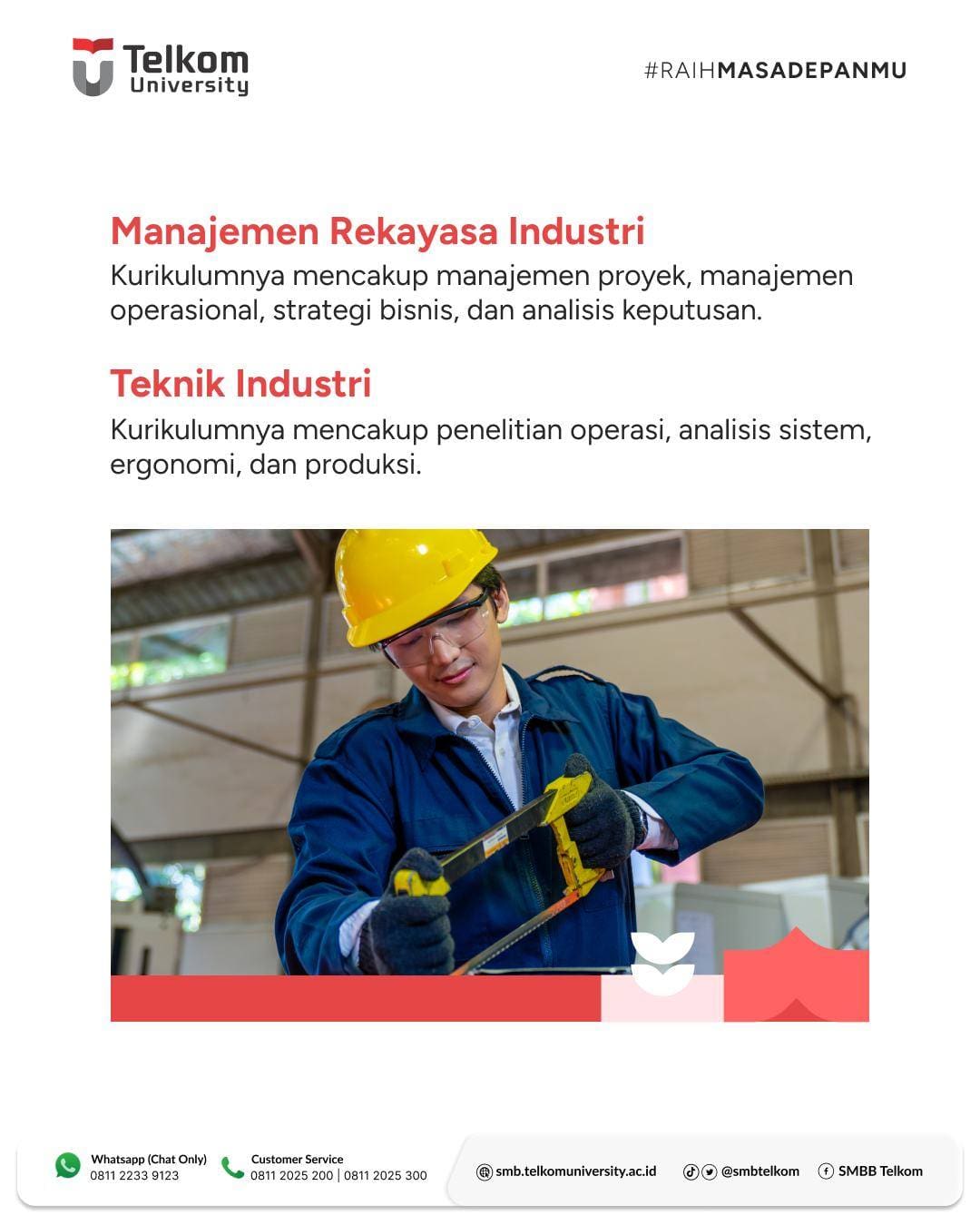 Telkom University

#RAIHMASADEPANMU

Manajemen Rekayasa Industri
Kurikulumnya mencakup manajemen proyek, manajemen operasional, strategi bisnis, dan analisis keputusan.

Teknik Industri
Kurikulumnya mencakup penelitian operasi, analisis sistem, ergonomi, dan produksi.

Whatsapp (Chat Only)
0811 2233 9123

Customer Service
0811 2025 200 | 0811 2025 300

smb.telkomuniversity.ac.id

@smbtelkom

SMBB Telkom